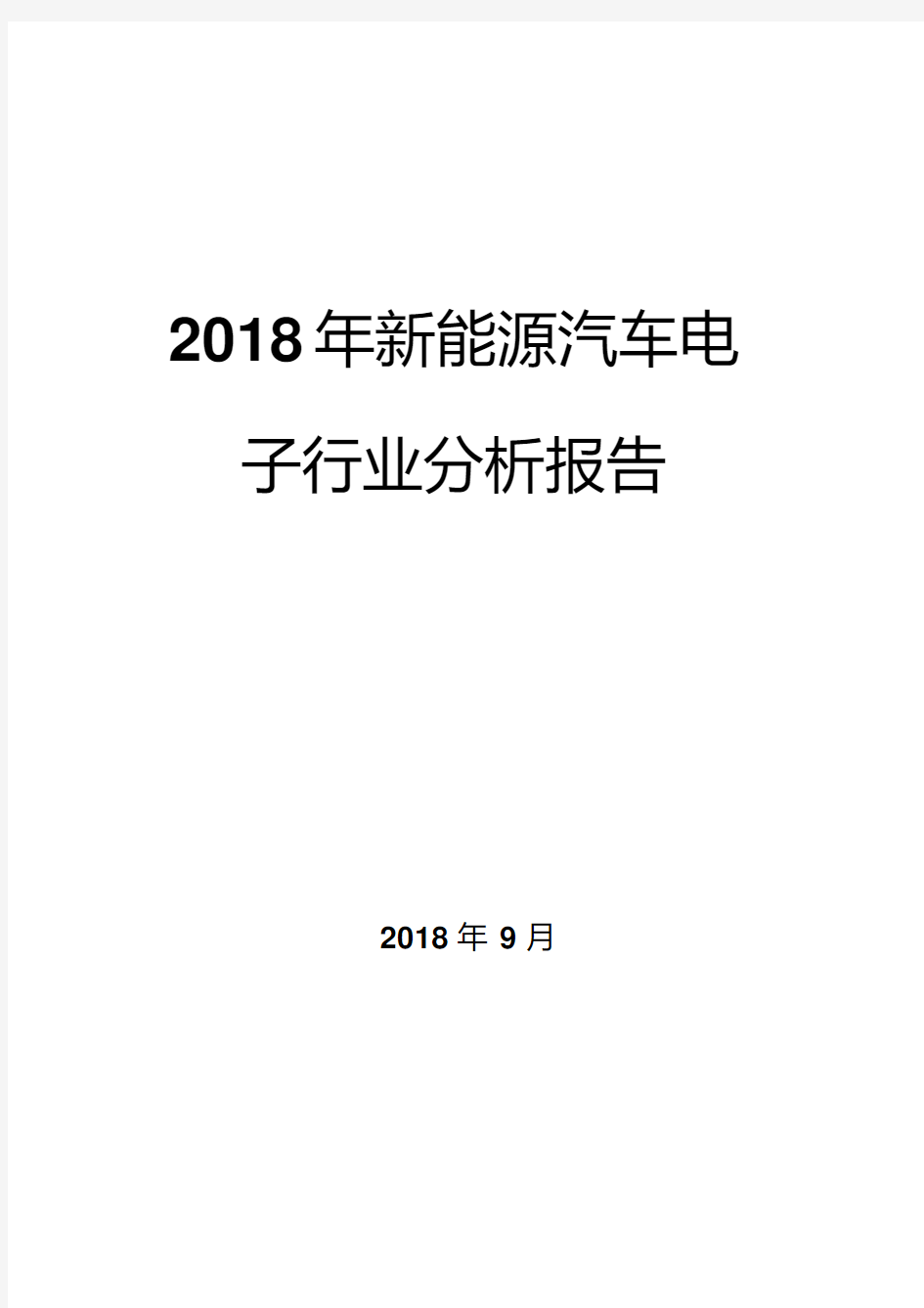 2018年新能源汽车电子行业分析报告

2018年9月